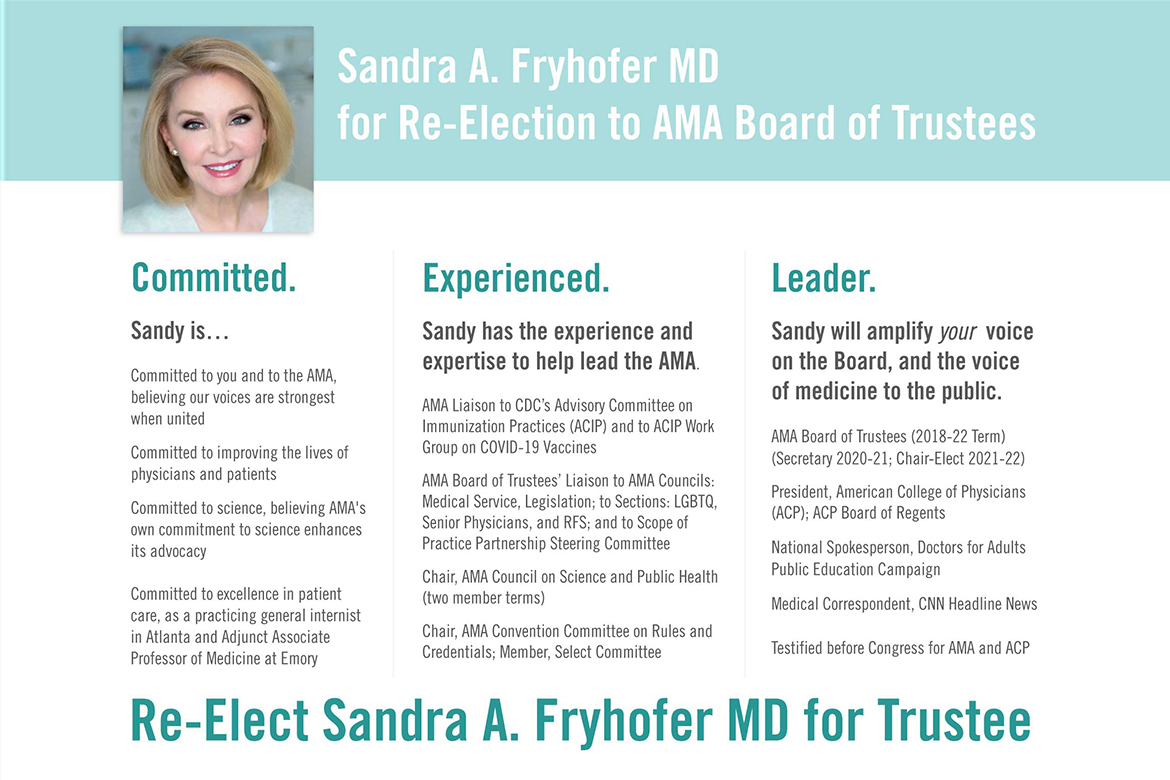 Sandra A. Fryhofer MD
for Re-Election to AMA Board of Trustees

Committed.

Sandy is…

Committed to you and to the AMA, believing our voices are strongest when united

Committed to improving the lives of physicians and patients

Committed to science, believing AMA's own commitment to science enhances its advocacy

Committed to excellence in patient care, as a practicing general internist in Atlanta and Adjunct Associate Professor of Medicine at Emory

Experienced.

Sandy has the experience and expertise to help lead the AMA.

AMA Liaison to CDC's Advisory Committee on Immunization Practices (ACIP) and to ACIP Work Group on COVID-19 Vaccines

AMA Board of Trustees' Liaison to AMA Councils: Medical Service, Legislation; to Sections: LGBTQ, Senior Physicians, and RFS; and to Scope of Practice Partnership Steering Committee

Chair, AMA Council on Science and Public Health (two member terms)

Chair, AMA Convention Committee on Rules and Credentials; Member, Select Committee

Leader.

Sandy will amplify your voice on the Board, and the voice of medicine to the public.

AMA Board of Trustees (2018-22 Term) (Secretary 2020-21; Chair-Elect 2021-22)

President, American College of Physicians (ACP); ACP Board of Regents

National Spokesperson, Doctors for Adults Public Education Campaign

Medical Correspondent, CNN Headline News

Testified before Congress for AMA and ACP

Re-Elect Sandra A. Fryhofer MD for Trustee